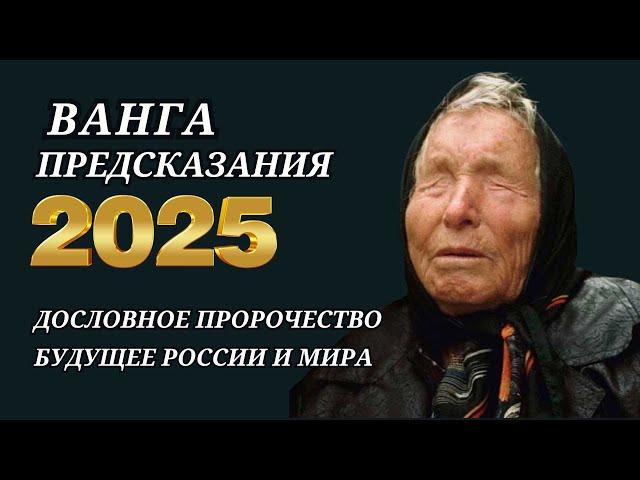 ВАНГА
ПРЕДСКАЗАНИЯ
2025

ДОСЛОВНОЕ ПРОРОЧЕСТВО
БУДУЩЕЕ РОССИИ И МИРА